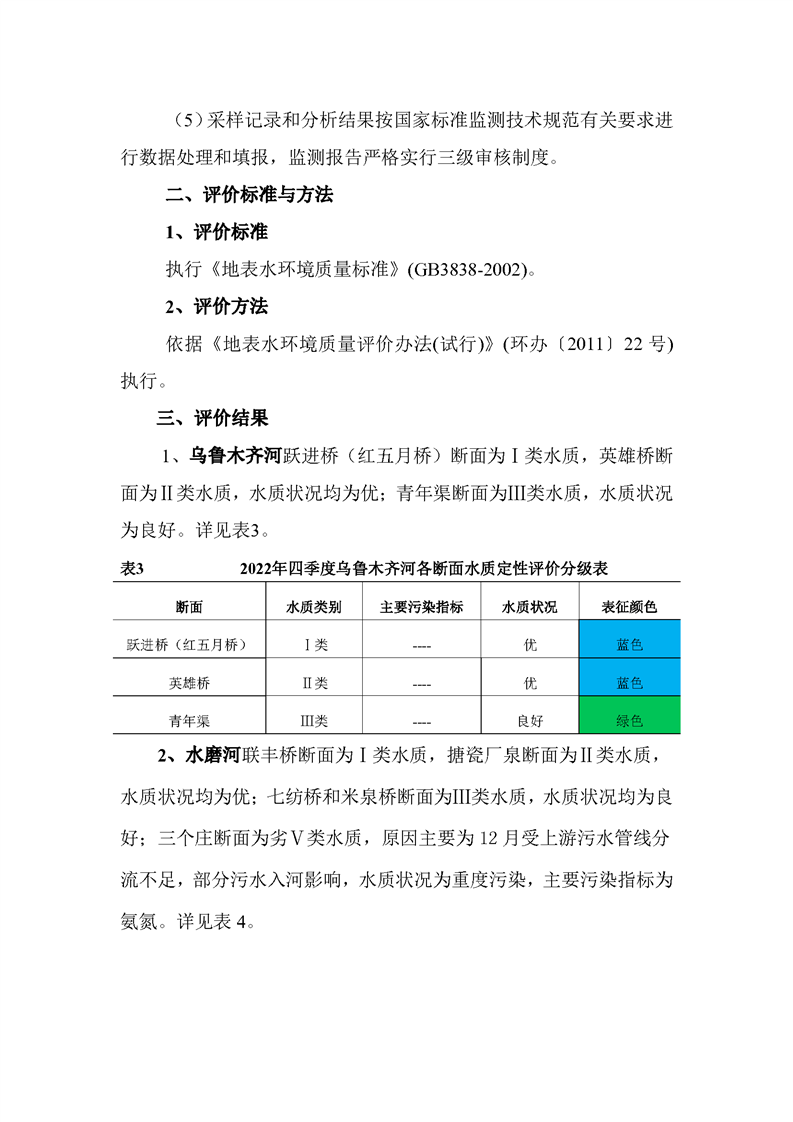 （5）采样记录和分析结果按国家标准监测技术规范有关要求进行数据处理和填报，监测报告严格实行三级审核制度。

二、评价标准与方法

1、评价标准

执行《地表水环境质量标准》(GB3838-2002)。

2、评价方法

依据《地表水环境质量评价办法(试行)》(环办〔2011〕22 号)执行。

三、评价结果

1、乌鲁木齐河跃进桥（红五月桥）断面为Ⅰ类水质，英雄桥断面为Ⅱ类水质，水质状况均为优；青年渠断面为III类水质，水质状况为良好。详见表3。

表3　　2022年四季度乌鲁木齐河各断面水质定性评价分级表

| 断面 | 水质类别 | 主要污染指标 | 水质状况 | 表征颜色 |
|---|---|---|---|---|
| 跃进桥（红五月桥） | Ⅰ类 | ---- | 优 | 蓝色 |
| 英雄桥 | Ⅱ类 | ---- | 优 | 蓝色 |
| 青年渠 | III类 | ---- | 良好 | 绿色 |

2、水磨河联丰桥断面为Ⅰ类水质，搪瓷厂泉断面为Ⅱ类水质，水质状况均为优；七纺桥和米泉桥断面为III类水质，水质状况均为良好；三个庄断面为劣Ⅴ类水质，原因主要为 12 月受上游污水管线分流不足，部分污水入河影响，水质状况为重度污染，主要污染指标为氨氮。详见表 4。